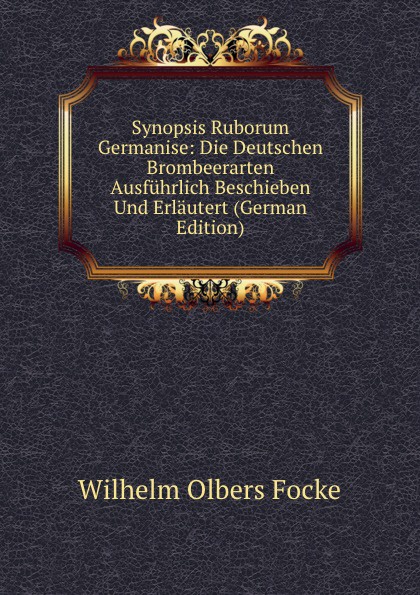 Synopsis Ruborum Germanise: Die Deutschen Brombeerarten Ausführlich Beschieben Und Erläutert (German Edition)

Wilhelm Olbers Focke